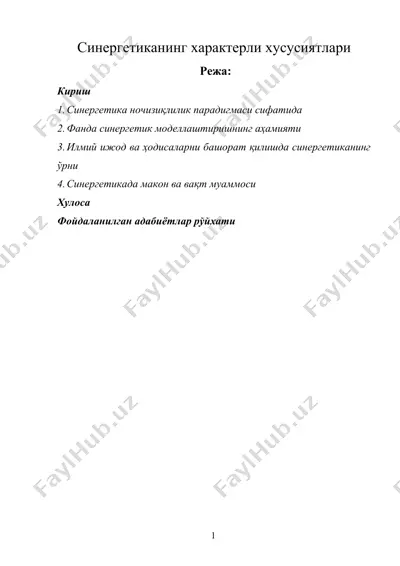 Синергетиканинг характерли хусусиятлари

Режа:

Кириш

1. Синергетика ночизиқлилик парадигмаси сифатида

2. Фанда синергетик моделлаштиришнинг аҳамияти

3. Илмий ижод ва ҳодисаларни башорат қилишда синергетиканинг ўрни

4. Синергетикада макон ва вақт муаммоси

Хулоса

Фойдаланилган адабиётлар рўйхати

FaylHub.uz

1